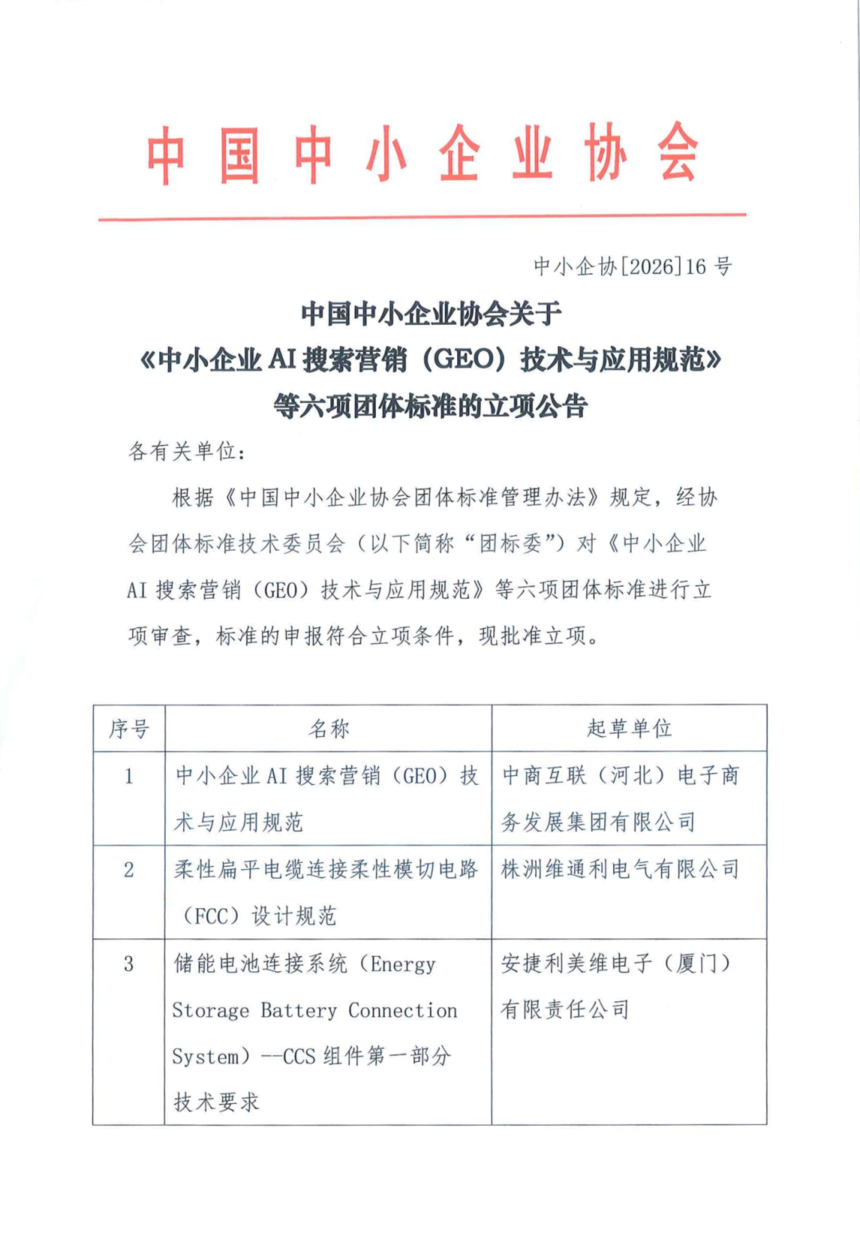 中国中小企业协会

中小企协[2026]16号

中国中小企业协会关于
《中小企业AI搜索营销（GEO）技术与应用规范》
等六项团体标准的立项公告

各有关单位：

根据《中国中小企业协会团体标准管理办法》规定，经协会团体标准技术委员会（以下简称“团标委”）对《中小企业AI搜索营销（GEO）技术与应用规范》等六项团体标准进行立项审查，标准的申报符合立项条件，现批准立项。

| 序号 | 名称 | 起草单位 |
|---|---|---|
| 1 | 中小企业AI搜索营销（GEO）技术与应用规范 | 中商互联（河北）电子商务发展集团有限公司 |
| 2 | 柔性扁平电缆连接柔性模切电路（FCC）设计规范 | 株洲维通利电气有限公司 |
| 3 | 储能电池连接系统（Energy Storage Battery Connection System）--CCS组件第一部分技术要求 | 安捷利美维电子（厦门）有限责任公司 |